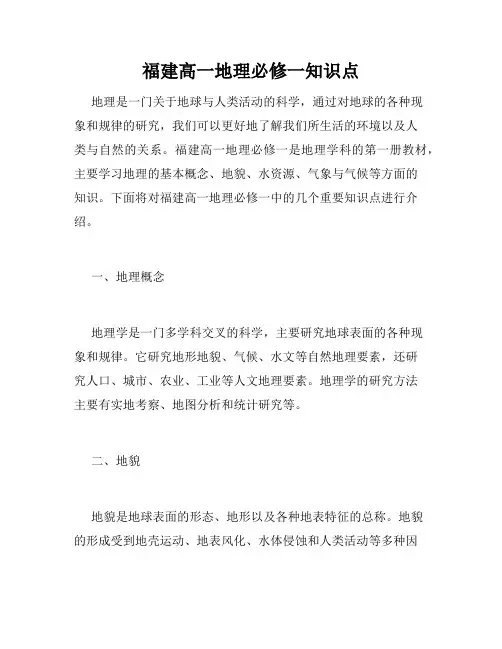 福建高一地理必修一知识点

地理是一门关于地球与人类活动的科学，通过对地球的各种现象和规律的研究，我们可以更好地了解我们所生活的环境以及人类与自然的关系。福建高一地理必修一是地理学科的第一册教材，主要学习地理的基本概念、地貌、水资源、气象与气候等方面的知识。下面将对福建高一地理必修一中的几个重要知识点进行介绍。

一、地理概念

地理学是一门多学科交叉的科学，主要研究地球表面的各种现象和规律。它研究地形地貌、气候、水文等自然地理要素，还研究人口、城市、农业、工业等人文地理要素。地理学的研究方法主要有实地考察、地图分析和统计研究等。

二、地貌

地貌是地球表面的形态、地形以及各种地表特征的总称。地貌的形成受到地壳运动、地表风化、水体侵蚀和人类活动等多种因